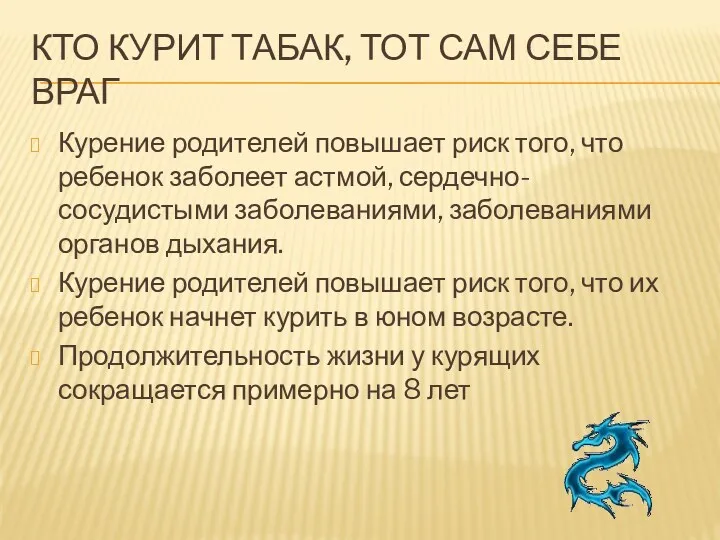 КТО КУРИТ ТАБАК, ТОТ САМ СЕБЕ ВРАГ

Курение родителей повышает риск того, что ребенок заболеет астмой, сердечно-сосудистыми заболеваниями, заболеваниями органов дыхания.

Курение родителей повышает риск того, что их ребенок начнет курить в юном возрасте.

Продолжительность жизни у курящих сокращается примерно на 8 лет